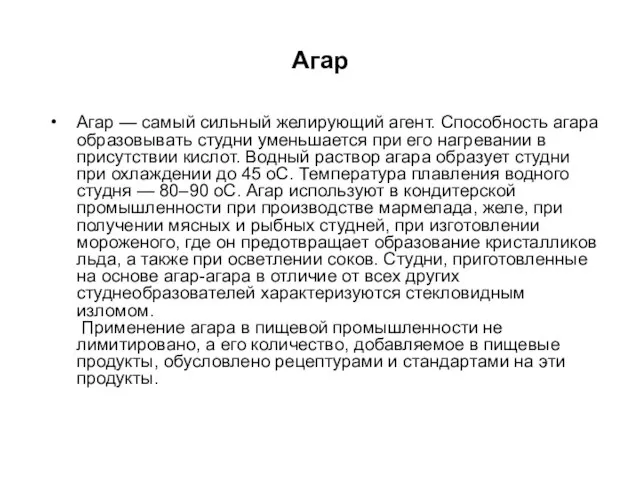 Агар

• Агар — самый сильный желирующий агент. Способность агара образовывать студни уменьшается при его нагревании в присутствии кислот. Водный раствор агара образует студни при охлаждении до 45 оС. Температура плавления водного студня — 80–90 оС. Агар используют в кондитерской промышленности при производстве мармелада, желе, при получении мясных и рыбных студней, при изготовлении мороженого, где он предотвращает образование кристалликов льда, а также при осветлении соков. Студни, приготовленные на основе агар-агара в отличие от всех других студнеобразователей характеризуются стекловидным изломом.
Применение агара в пищевой промышленности не лимитировано, а его количество, добавляемое в пищевые продукты, обусловлено рецептурами и стандартами на эти продукты.